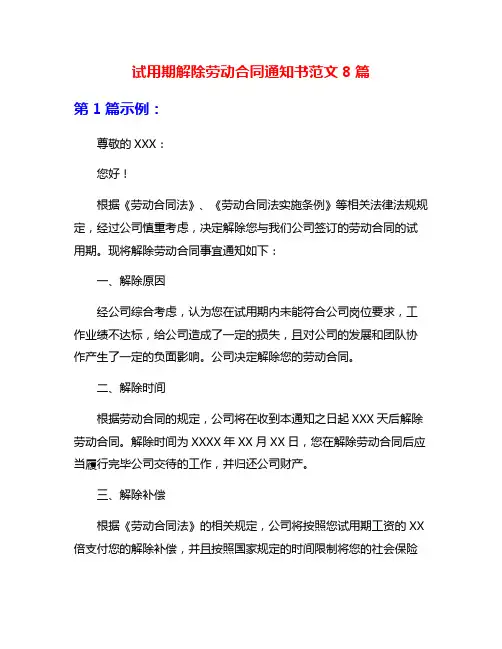 试用期解除劳动合同通知书范文 8 篇

第 1 篇示例：

尊敬的 XXX：

您好！

根据《劳动合同法》、《劳动合同法实施条例》等相关法律法规规定，经过公司慎重考虑，决定解除您与我们公司签订的劳动合同的试用期。现将解除劳动合同事宜通知如下：

一、解除原因

经公司综合考虑，认为您在试用期内未能符合公司岗位要求，工作业绩不达标，给公司造成了一定的损失，且对公司的发展和团队协作产生了一定的负面影响。公司决定解除您的劳动合同。

二、解除时间

根据劳动合同的规定，公司将在收到本通知之日起 XXX 天后解除劳动合同。解除时间为 XXXX 年 XX 月 XX 日，您在解除劳动合同后应当履行完毕公司交待的工作，并归还公司财产。

三、解除补偿

根据《劳动合同法》的相关规定，公司将按照您试用期工资的 XX 倍支付您的解除补偿，并且按照国家规定的时间限制将您的社会保险